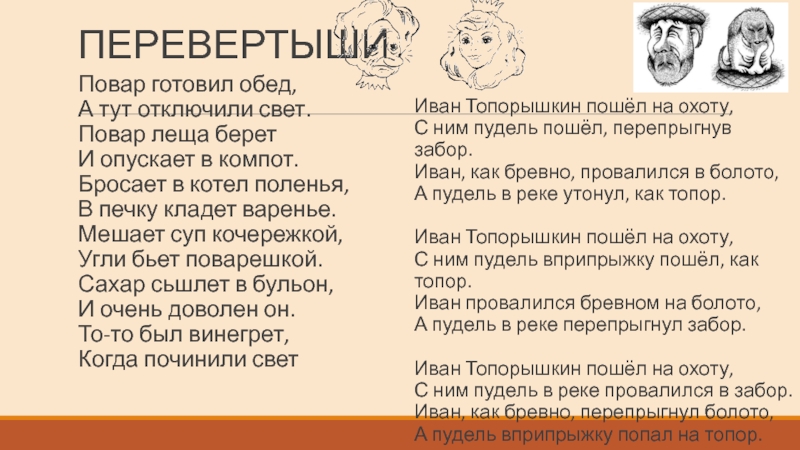 ПЕРЕВЕРТЫШИ

Повар готовил обед,
А тут отключили свет.
Повар леща берет
И опускает в компот.
Бросает в котел поленья,
В печку кладет варенье.
Мешает суп кочережкой,
Угли бьет поварешкой.
Сахар сьшлет в бульон,
И очень доволен он.
То-то был винегрет,
Когда починили свет

Иван Топорышкин пошёл на охоту,
С ним пудель пошёл, перепрыгнув забор.
Иван, как бревно, провалился в болото,
А пудель в реке утонул, как топор.

Иван Топорышкин пошёл на охоту,
С ним пудель вприпрыжку пошёл, как топор.
Иван провалился бревном на болото,
А пудель в реке перепрыгнул забор.

Иван Топорышкин пошёл на охоту,
С ним пудель в реке провалился в забор.
Иван, как бревно, перепрыгнул болото,
А пудель вприпрыжку попал на топор.